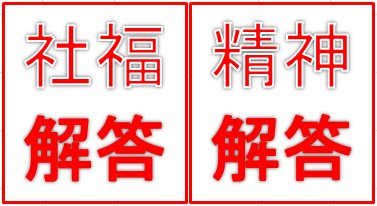 社福

解答

精神

解答